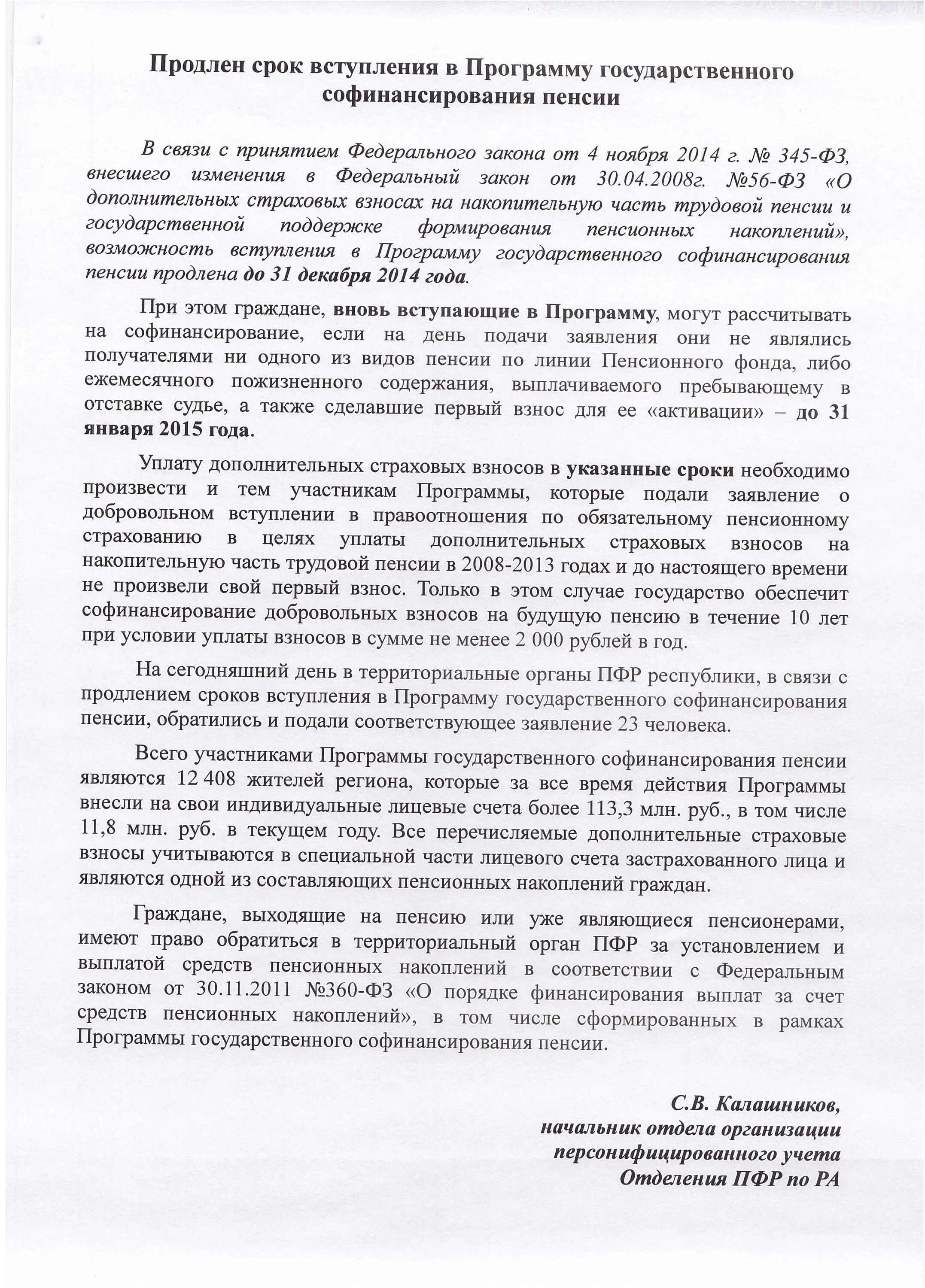 Продлен срок вступления в Программу государственного софинансирования пенсии

В связи с принятием Федерального закона от 4 ноября 2014 г. № 345-ФЗ, внесшего изменения в Федеральный закон от 30.04.2008г. №56-ФЗ «О дополнительных страховых взносах на накопительную часть трудовой пенсии и государственной поддержке формирования пенсионных накоплений», возможность вступления в Программу государственного софинансирования пенсии продлена до 31 декабря 2014 года.

При этом граждане, вновь вступающие в Программу, могут рассчитывать на софинансирование, если на день подачи заявления они не являлись получателями ни одного из видов пенсии по линии Пенсионного фонда, либо ежемесячного пожизненного содержания, выплачиваемого пребывающему в отставке судье, а также сделавшие первый взнос для ее «активации» – до 31 января 2015 года.

Уплату дополнительных страховых взносов в указанные сроки необходимо произвести и тем участникам Программы, которые подали заявление о добровольном вступлении в правоотношения по обязательному пенсионному страхованию в целях уплаты дополнительных страховых взносов на накопительную часть трудовой пенсии в 2008-2013 годах и до настоящего времени не произвели свой первый взнос. Только в этом случае государство обеспечит софинансирование добровольных взносов на будущую пенсию в течение 10 лет при условии уплаты взносов в сумме не менее 2 000 рублей в год.

На сегодняшний день в территориальные органы ПФР республики, в связи с продлением сроков вступления в Программу государственного софинансирования пенсии, обратились и подали соответствующее заявление 23 человека.

Всего участниками Программы государственного софинансирования пенсии являются 12 408 жителей региона, которые за все время действия Программы внесли на свои индивидуальные лицевые счета более 113,3 млн. руб., в том числе 11,8 млн. руб. в текущем году. Все перечисляемые дополнительные страховые взносы учитываются в специальной части лицевого счета застрахованного лица и являются одной из составляющих пенсионных накоплений граждан.

Граждане, выходящие на пенсию или уже являющиеся пенсионерами, имеют право обратиться в территориальный орган ПФР за установлением и выплатой средств пенсионных накоплений в соответствии с Федеральным законом от 30.11.2011 №360-ФЗ «О порядке финансирования выплат за счет средств пенсионных накоплений», в том числе сформированных в рамках Программы государственного софинансирования пенсии.

С.В. Калашников,
начальник отдела организации
персонифицированного учета
Отделения ПФР по РА